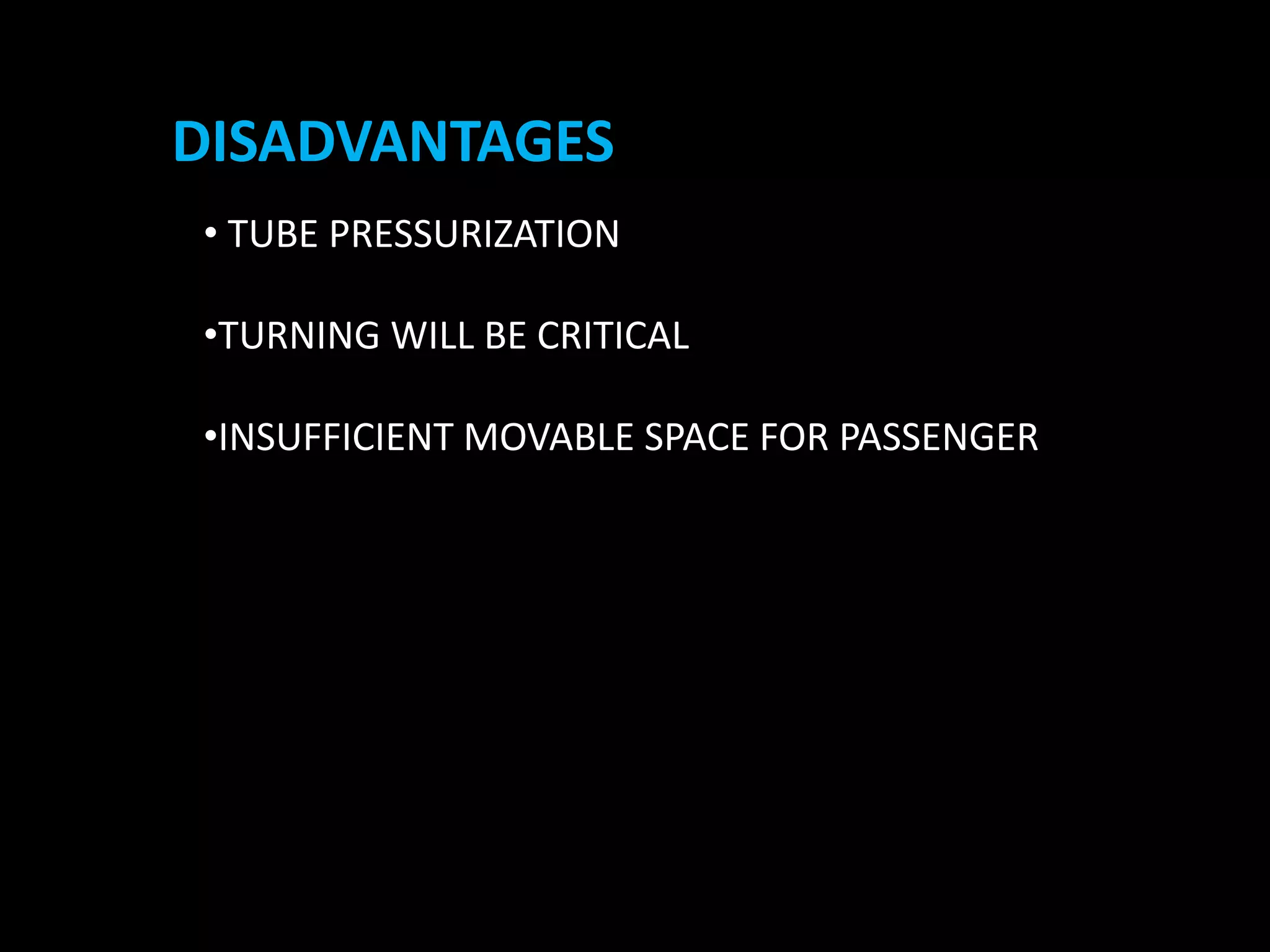 DISADVANTAGES

• TUBE PRESSURIZATION

• TURNING WILL BE CRITICAL

• INSUFFICIENT MOVABLE SPACE FOR PASSENGER